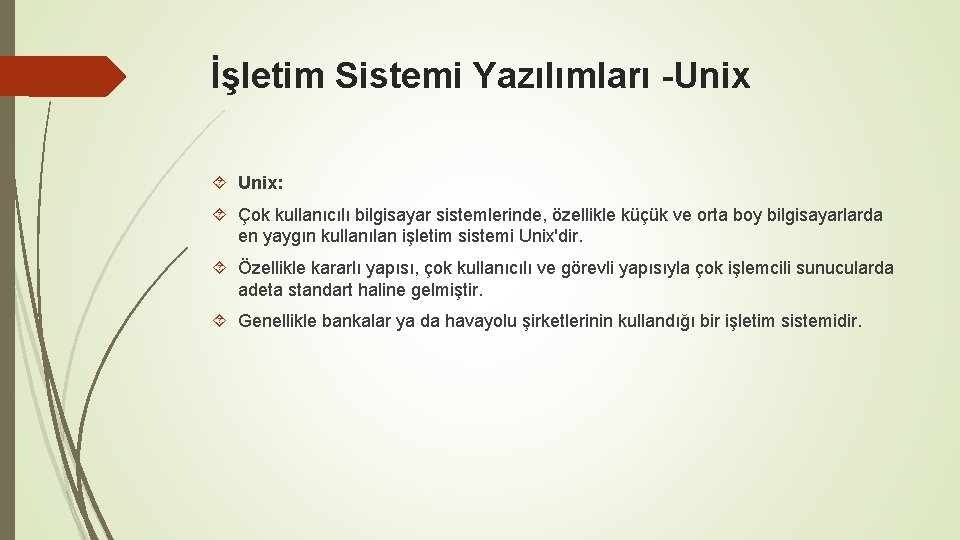 İşletim Sistemi Yazılımları -Unix

Unix:

Çok kullanıcılı bilgisayar sistemlerinde, özellikle küçük ve orta boy bilgisayarlarda en yaygın kullanılan işletim sistemi Unix'dir.

Özellikle kararlı yapısı, çok kullanıcılı ve görevli yapısıyla çok işlemcili sunucularda adeta standart haline gelmiştir.

Genellikle bankalar ya da havayolu şirketlerinin kullandığı bir işletim sistemidir.